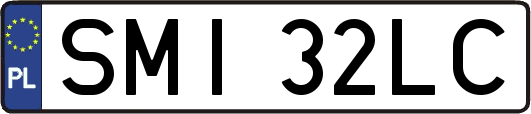 PL
SMI 32LC